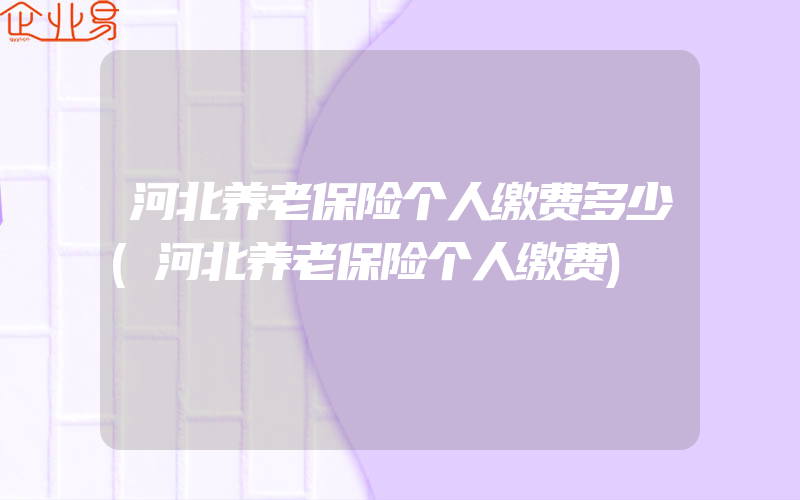 企业易

河北养老保险个人缴费多少(河北养老保险个人缴费)